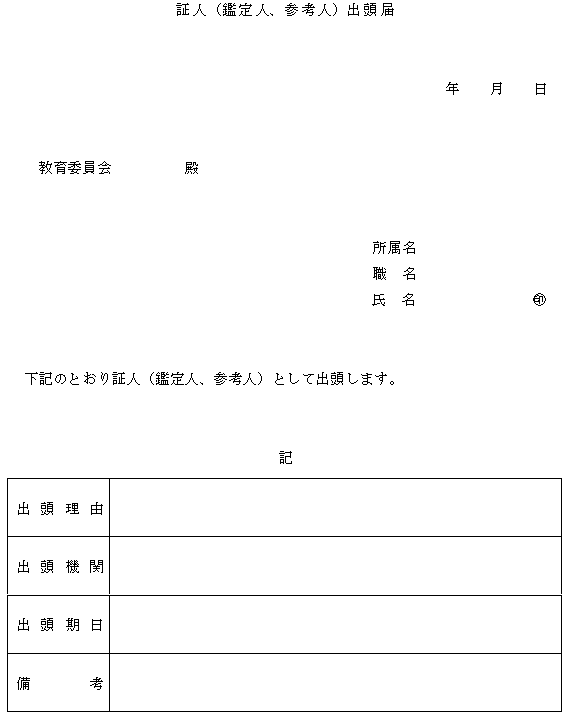 証人（鑑定人、参考人）出頭届

年　月　日

教育委員会　　　殿

所属名
職　名
氏　名　　　　㊞

下記のとおり証人（鑑定人、参考人）として出頭します。

記

| 出頭理由 | |
|---|---|
| 出頭機関 | |
| 出頭期日 | |
| 備　　考 | |